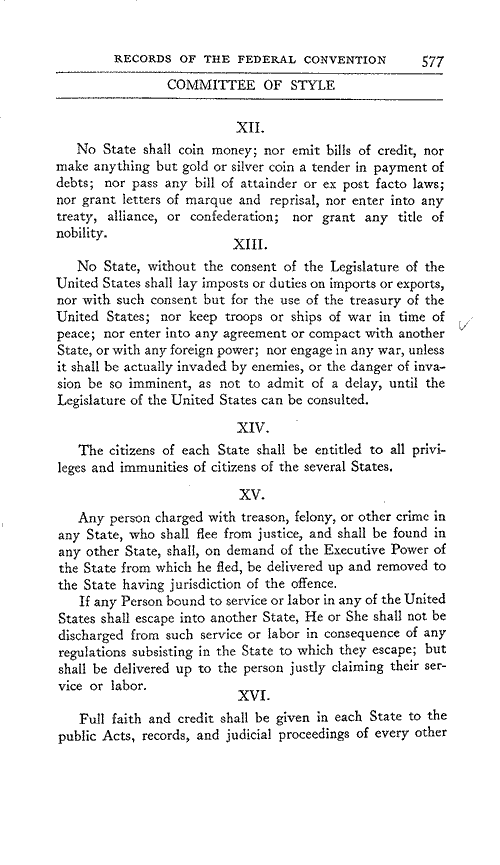 RECORDS OF THE FEDERAL CONVENTION 577

COMMITTEE OF STYLE

XII.

No State shall coin money; nor emit bills of credit, nor make anything but gold or silver coin a tender in payment of debts; nor pass any bill of attainder or ex post facto laws; nor grant letters of marque and reprisal, nor enter into any treaty, alliance, or confederation; nor grant any title of nobility.

XIII.

No State, without the consent of the Legislature of the United States shall lay imposts or duties on imports or exports, nor with such consent but for the use of the treasury of the United States; nor keep troops or ships of war in time of peace; nor enter into any agreement or compact with another State, or with any foreign power; nor engage in any war, unless it shall be actually invaded by enemies, or the danger of invasion be so imminent, as not to admit of a delay, until the Legislature of the United States can be consulted.

XIV.

The citizens of each State shall be entitled to all privileges and immunities of citizens of the several States.

XV.

Any person charged with treason, felony, or other crime in any State, who shall flee from justice, and shall be found in any other State, shall, on demand of the Executive Power of the State from which he fled, be delivered up and removed to the State having jurisdiction of the offence.

If any Person bound to service or labor in any of the United States shall escape into another State, He or She shall not be discharged from such service or labor in consequence of any regulations subsisting in the State to which they escape; but shall be delivered up to the person justly claiming their service or labor.

XVI.

Full faith and credit shall be given in each State to the public Acts, records, and judicial proceedings of every other